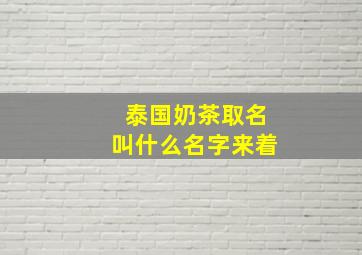 泰国奶茶取名
叫什么名字来着